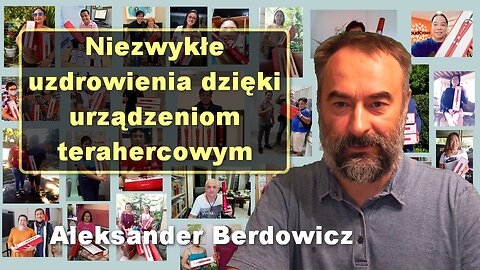 Niezwykłe uzdrowienia dzięki urządzeniom terahercowym

Aleksander Berdowicz